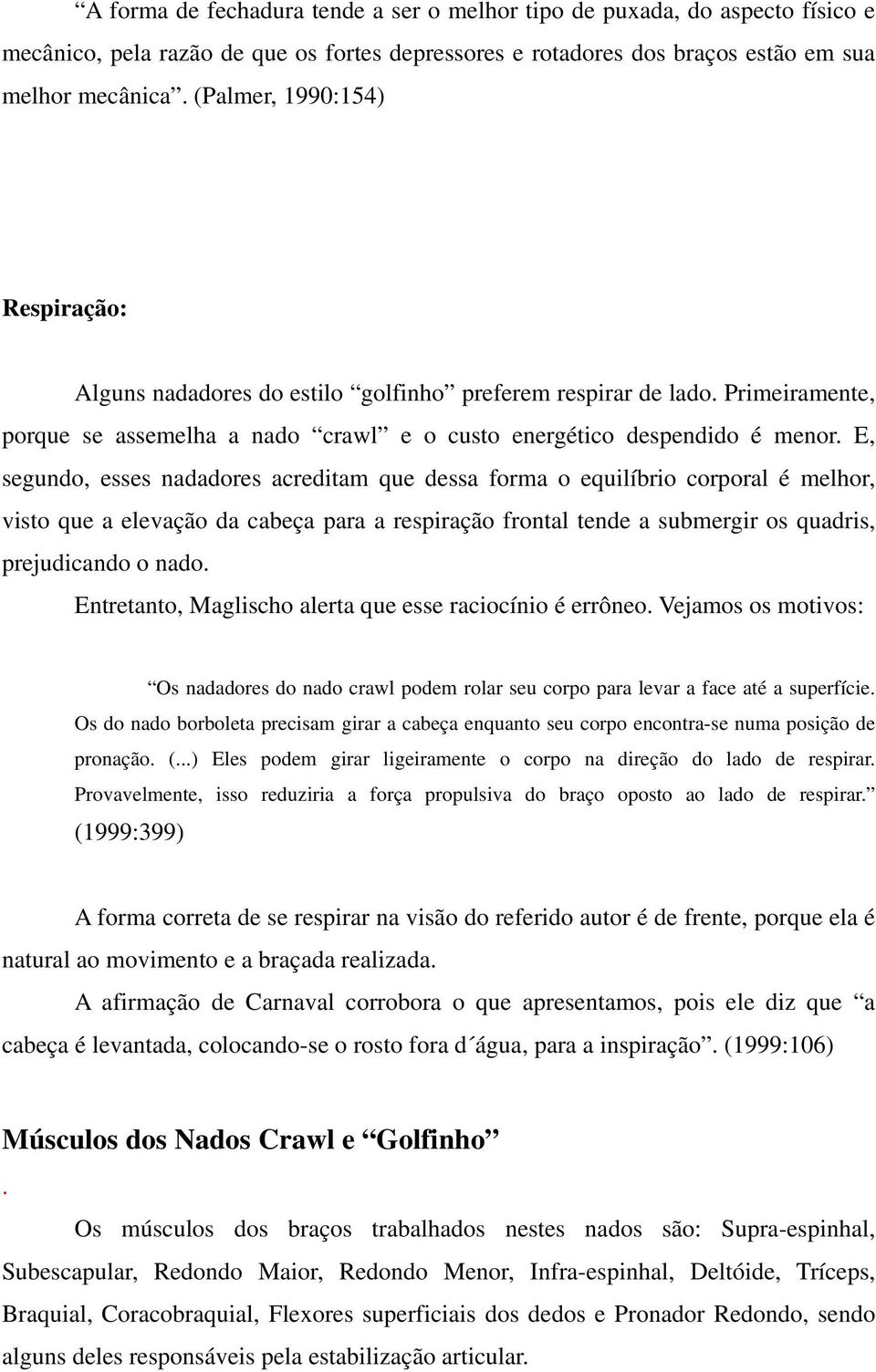 “A forma de fechadura tende a ser o melhor tipo de puxada, do aspecto físico e mecânico, pela razão de que os fortes depressores e rotadores dos braços estão em sua melhor mecânica”. (Palmer, 1990:154)

Respiração:

Alguns nadadores do estilo “golfinho” preferem respirar de lado. Primeiramente, porque se assemelha a nado “crawl” e o custo energético despendido é menor. E, segundo, esses nadadores acreditam que dessa forma o equilíbrio corporal é melhor, visto que a elevação da cabeça para a respiração frontal tende a submergir os quadris, prejudicando o nado.

Entretanto, Maglischo alerta que esse raciocínio é errôneo. Vejamos os motivos:

“Os nadadores do nado crawl podem rolar seu corpo para levar a face até a superfície. Os do nado borboleta precisam girar a cabeça enquanto seu corpo encontra-se numa posição de pronação. (...) Eles podem girar ligeiramente o corpo na direção do lado de respirar. Provavelmente, isso reduziria a força propulsiva do braço oposto ao lado de respirar.” (1999:399)

A forma correta de se respirar na visão do referido autor é de frente, porque ela é natural ao movimento e a braçada realizada.

A afirmação de Carnaval corrobora o que apresentamos, pois ele diz que “a cabeça é levantada, colocando-se o rosto fora d´água, para a inspiração”. (1999:106)

Músculos dos Nados Crawl e “Golfinho”

.

Os músculos dos braços trabalhados nestes nados são: Supra-espinhal, Subescapular, Redondo Maior, Redondo Menor, Infra-espinhal, Deltóide, Tríceps, Braquial, Coracobraquial, Flexores superficiais dos dedos e Pronador Redondo, sendo alguns deles responsáveis pela estabilização articular.